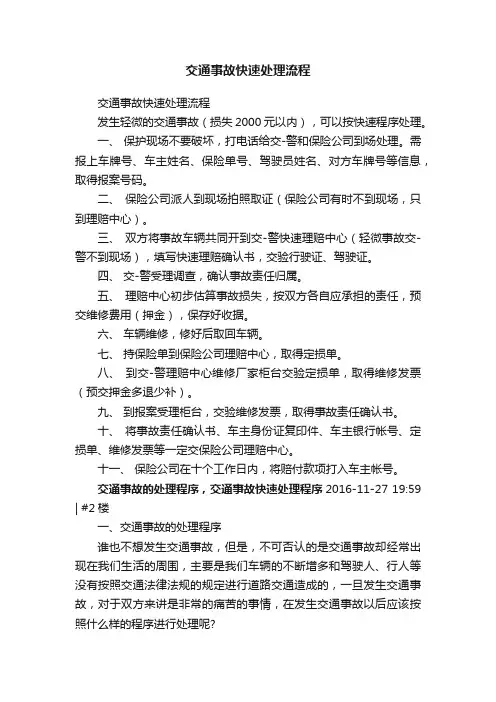 交通事故快速处理流程

交通事故快速处理流程

发生轻微的交通事故（损失 2000 元以内），可以按快速程序处理。

一、 保护现场不要破坏，打电话给交-警和保险公司到场处理。需报上车牌号、车主姓名、保险单号、驾驶员姓名、对方车牌号等信息，取得报案号码。

二、 保险公司派人到现场拍照取证（保险公司有时不到现场，只到理赔中心）。

三、 双方将事故车辆共同开到交-警快速理赔中心（轻微事故交-警不到现场），填写快速理赔确认书，交验行驶证、驾驶证。

四、 交-警受理调查，确认事故责任归属。

五、 理赔中心初步估算事故损失，按双方各自应承担的责任，预交维修费用（押金），保存好收据。

六、 车辆维修，修好后取回车辆。

七、 持保险单到保险公司理赔中心，取得定损单。

八、 到交-警理赔中心维修厂家柜台交验定损单，取得维修发票（预交押金多退少补）。

九、 到报案受理柜台，交验维修发票，取得事故责任确认书。

十、 将事故责任确认书、车主身份证复印件、车主银行帐号、定损单、维修发票等一定交保险公司理赔中心。

十一、 保险公司在十个工作日内，将赔付款项打入车主帐号。

交通事故的处理程序，交通事故快速处理程序 2016-11-27 19:59 | #2 楼

一、交通事故的处理程序

谁也不想发生交通事故，但是，不可否认的是交通事故却经常出现在我们生活的周围，主要是我们车辆的不断增多和驾驶人、行人等没有按照交通法律法规的规定进行道路交通造成的，一旦发生交通事故，对于双方来讲是非常的痛苦的事情，在发生交通事故以后应该按照什么样的程序进行处理呢?